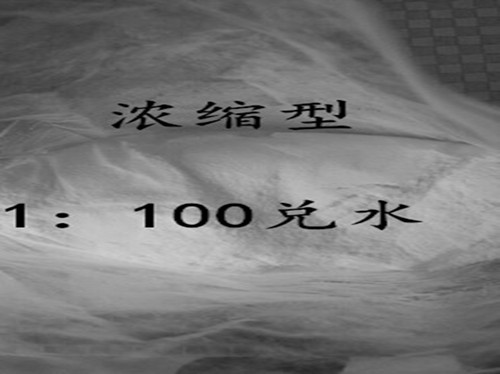 浓缩型

1： 100兑水